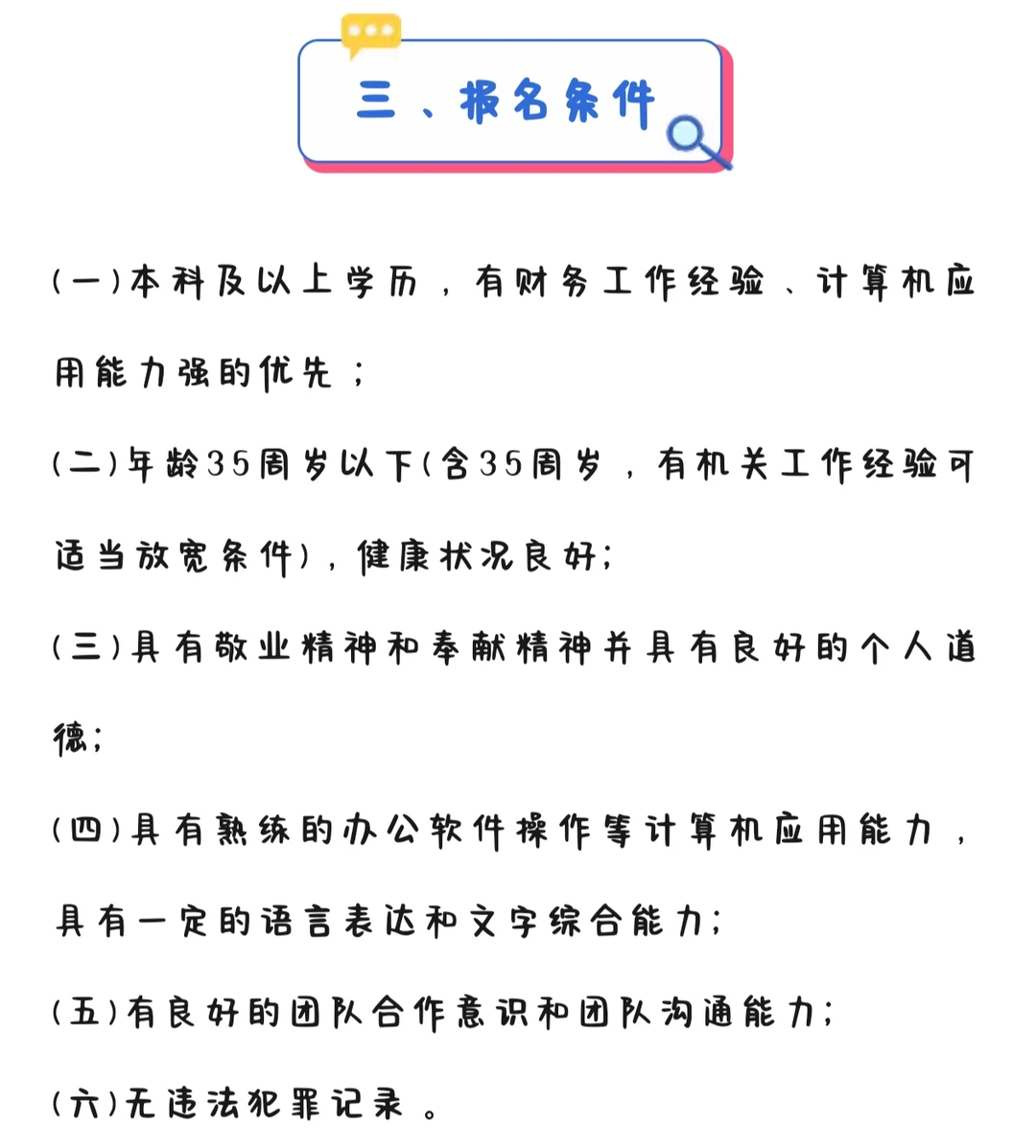 三、报名条件

(一)本科及以上学历，有财务工作经验、计算机应用能力强的优先；

(二)年龄35周岁以下(含35周岁，有机关工作经验可适当放宽条件)，健康状况良好;

(三)具有敬业精神和奉献精神并具有良好的个人道德;

(四)具有熟练的办公软件操作等计算机应用能力，具有一定的语言表达和文字综合能力;

(五)有良好的团队合作意识和团队沟通能力;

(六)无违法犯罪记录。